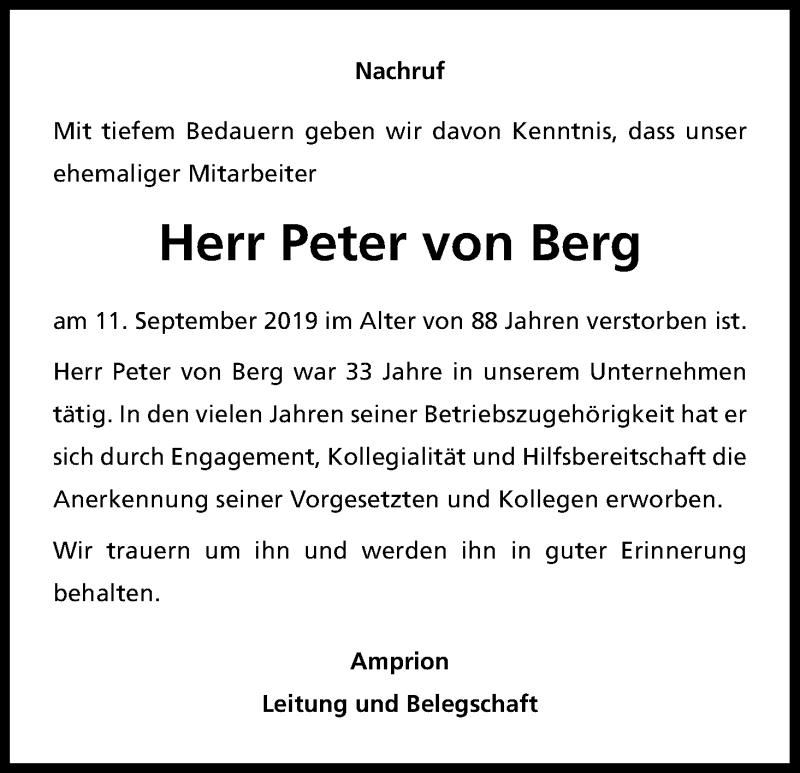 Nachruf

Mit tiefem Bedauern geben wir davon Kenntnis, dass unser ehemaliger Mitarbeiter

Herr Peter von Berg

am 11. September 2019 im Alter von 88 Jahren verstorben ist.

Herr Peter von Berg war 33 Jahre in unserem Unternehmen tätig. In den vielen Jahren seiner Betriebszugehörigkeit hat er sich durch Engagement, Kollegialität und Hilfsbereitschaft die Anerkennung seiner Vorgesetzten und Kollegen erworben.

Wir trauern um ihn und werden ihn in guter Erinnerung behalten.

Amprion

Leitung und Belegschaft